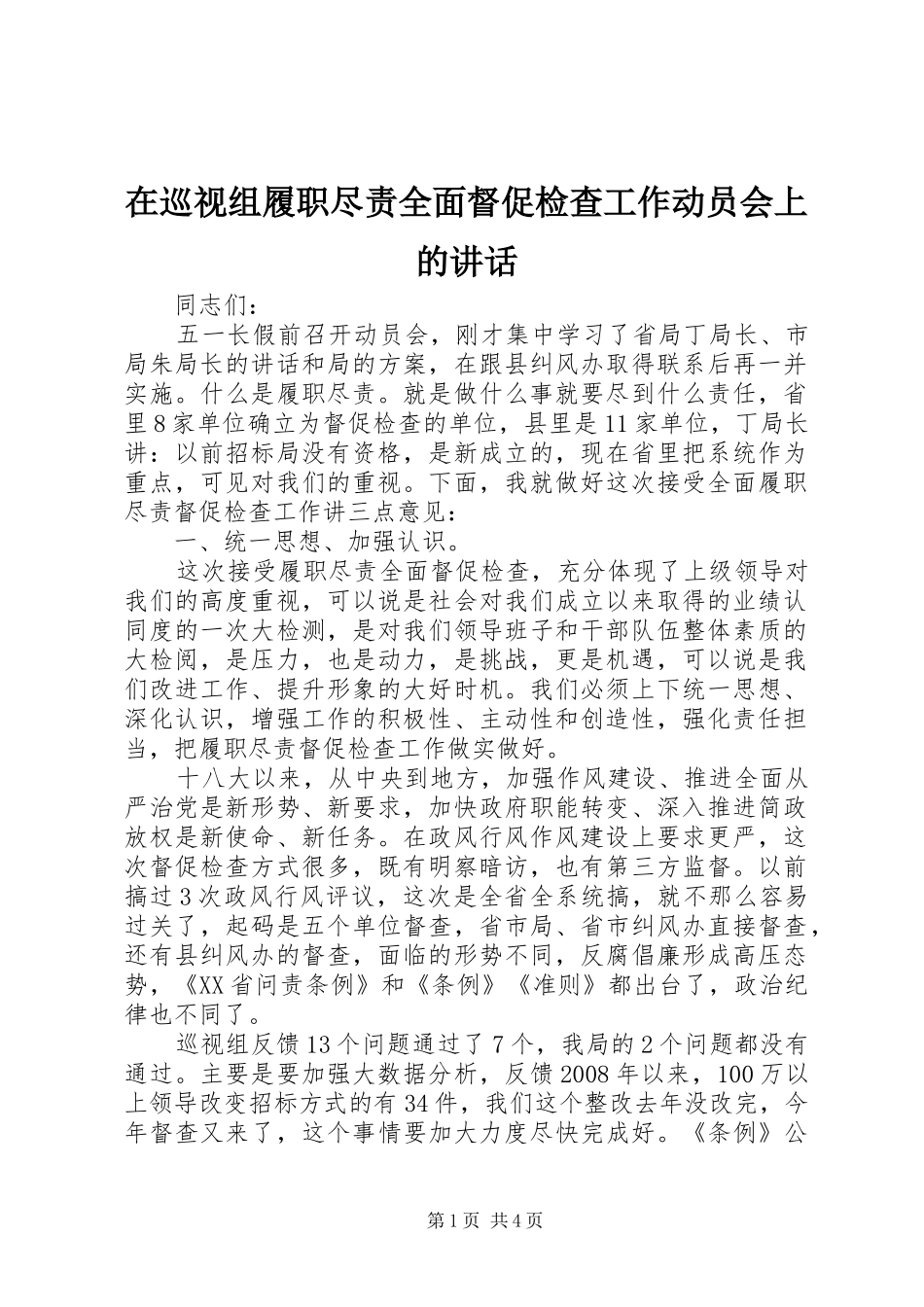 在巡视组履职尽责全面督促检查工作动员会上的讲话

同志们：

五一长假前召开动员会，刚才集中学习了省局丁局长、市局朱局长的讲话和局的方案，在跟县纠风办取得联系后再一并实施。什么是履职尽责。就是做什么事就要尽到什么责任，省里8家单位确立为督促检查的单位，县里是11家单位，丁局长讲：以前招标局没有资格，是新成立的，现在省里把系统作为重点，可见对我们的重视。下面，我就做好这次接受全面履职尽责督促检查工作讲三点意见：

一、统一思想、加强认识。

这次接受履职尽责全面督促检查，充分体现了上级领导对我们的高度重视，可以说是社会对我们成立以来取得的业绩认同度的一次大检测，是对我们领导班子和干部队伍整体素质的大检阅，是压力，也是动力，是挑战，更是机遇，可以说是我们改进工作、提升形象的大好时机。我们必须上下统一思想、深化认识，增强工作的积极性、主动性和创造性，强化责任担当，把履职尽责督促检查工作做实做好。

十八大以来，从中央到地方，加强作风建设、推进全面从严治党是新形势、新要求，加快政府职能转变、深入推进简政放权是新使命、新任务。在政风行风作风建设上要求更严，这次督促检查方式很多，既有明察暗访，也有第三方监督。以前搞过3次政风行风评议，这次是全省全系统搞，就不那么容易过关了，起码是五个单位督查，省市局、省市纠风办直接督查，还有县纠风办的督查，面临的形势不同，反腐倡廉形成高压态势，《XX省问责条例》和《条例》《准则》都出台了，政治纪律也不同了。

巡视组反馈13个问题通过了7个，我局的2个问题都没有通过。主要是要加强大数据分析，反馈2008年以来，100万以上领导改变招标方式的有34件，我们这个整改去年没改完，今年督查又来了，这个事情要加大力度尽快完成好。《条例》公

第1页 共4页